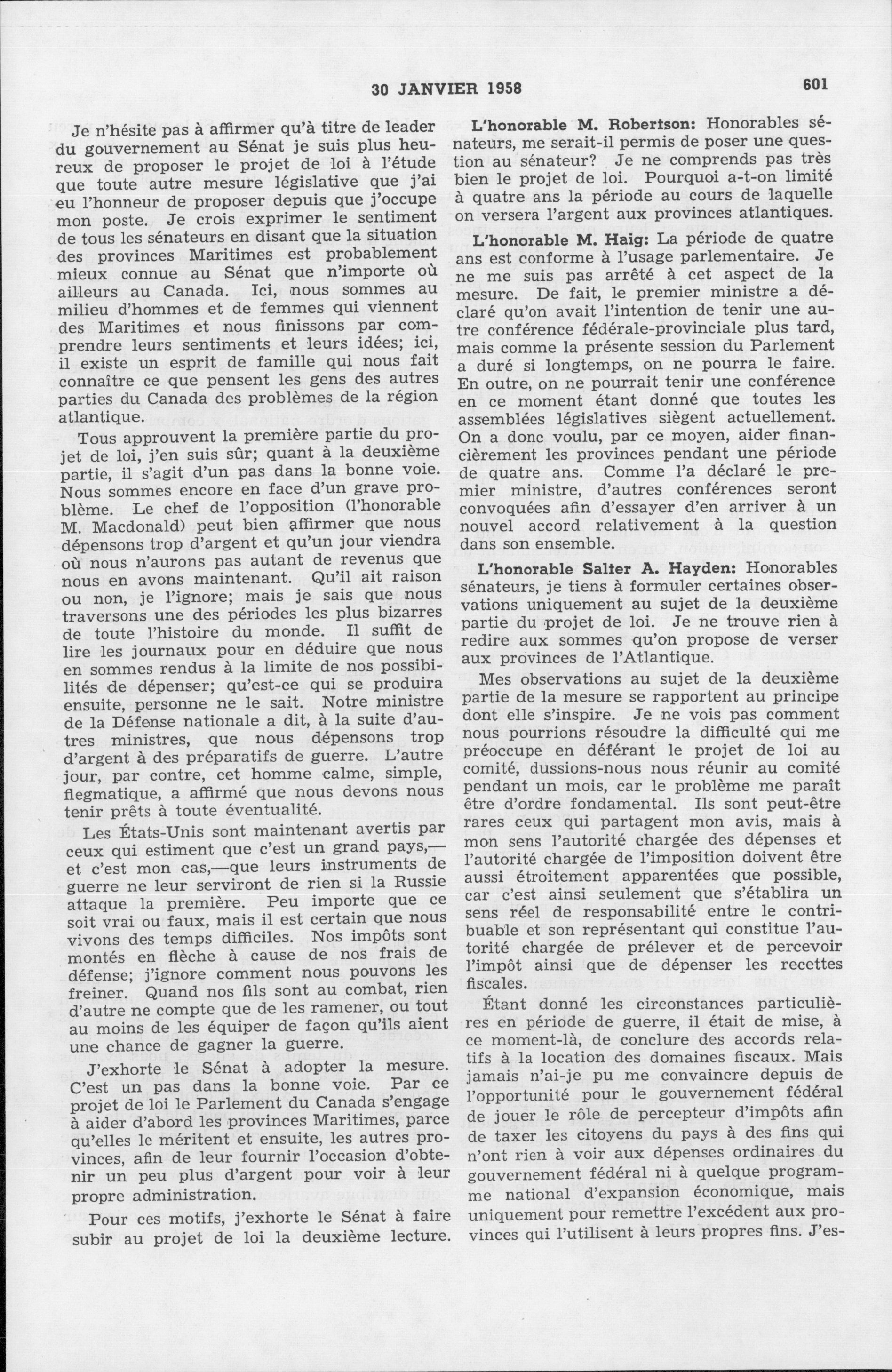 30 JANVIER 1958 601

Je n'hésite pas à affirmer qu'à titre de leader du gouvernement au Sénat je suis plus heureux de proposer le projet de loi à l'étude que toute autre mesure législative que j'ai eu l'honneur de proposer depuis que j'occupe mon poste. Je crois exprimer le sentiment de tous les sénateurs en disant que la situation des provinces Maritimes est probablement mieux connue au Sénat que n'importe où ailleurs au Canada. Ici, nous sommes au milieu d'hommes et de femmes qui viennent des Maritimes et nous finissons par comprendre leurs sentiments et leurs idées; ici, il existe un esprit de famille qui nous fait connaître ce que pensent les gens des autres parties du Canada des problèmes de la région atlantique.

Tous approuvent la première partie du projet de loi, j'en suis sûr; quant à la deuxième partie, il s'agit d'un pas dans la bonne voie. Nous sommes encore en face d'un grave problème. Le chef de l'opposition (l'honorable M. Macdonald) peut bien affirmer que nous dépensons trop d'argent et qu'un jour viendra où nous n'aurons pas autant de revenus que nous en avons maintenant. Qu'il ait raison ou non, je l'ignore; mais je sais que nous traversons une des périodes les plus bizarres de toute l'histoire du monde. Il suffit de lire les journaux pour en déduire que nous en sommes rendus à la limite de nos possibilités de dépenser; qu'est-ce qui se produira ensuite, personne ne le sait. Notre ministre de la Défense nationale a dit, à la suite d'autres ministres, que nous dépensons trop d'argent à des préparatifs de guerre. L'autre jour, par contre, cet homme calme, simple, flegmatique, a affirmé que nous devons nous tenir prêts à toute éventualité.

Les États-Unis sont maintenant avertis par ceux qui estiment que c'est un grand pays,—et c'est mon cas,—que leurs instruments de guerre ne leur serviront de rien si la Russie attaque la première. Peu importe que ce soit vrai ou faux, mais il est certain que nous vivons des temps difficiles. Nos impôts sont montés en flèche à cause de nos frais de défense; j'ignore comment nous pouvons les freiner. Quand nos fils sont au combat, rien d'autre ne compte que de les ramener, ou tout au moins de les équiper de façon qu'ils aient une chance de gagner la guerre.

J'exhorte le Sénat à adopter la mesure. C'est un pas dans la bonne voie. Par ce projet de loi le Parlement du Canada s'engage à aider d'abord les provinces Maritimes, parce qu'elles le méritent et ensuite, les autres provinces, afin de leur fournir l'occasion d'obtenir un peu plus d'argent pour voir à leur propre administration.

Pour ces motifs, j'exhorte le Sénat à faire subir au projet de loi la deuxième lecture.

L'honorable M. Robertson: Honorables sénateurs, me serait-il permis de poser une question au sénateur? Je ne comprends pas très bien le projet de loi. Pourquoi a-t-on limité à quatre ans la période au cours de laquelle on versera l'argent aux provinces atlantiques.

L'honorable M. Haig: La période de quatre ans est conforme à l'usage parlementaire. Je ne me suis pas arrêté à cet aspect de la mesure. De fait, le premier ministre a déclaré qu'on avait l'intention de tenir une autre conférence fédérale-provinciale plus tard, mais comme la présente session du Parlement a duré si longtemps, on ne pourra le faire. En outre, on ne pourrait tenir une conférence en ce moment étant donné que toutes les assemblées législatives siègent actuellement. On a donc voulu, par ce moyen, aider financièrement les provinces pendant une période de quatre ans. Comme l'a déclaré le premier ministre, d'autres conférences seront convoquées afin d'essayer d'en arriver à un nouvel accord relativement à la question dans son ensemble.

L'honorable Salter A. Hayden: Honorables sénateurs, je tiens à formuler certaines observations uniquement au sujet de la deuxième partie du projet de loi. Je ne trouve rien à redire aux sommes qu'on propose de verser aux provinces de l'Atlantique.

Mes observations au sujet de la deuxième partie de la mesure se rapportent au principe dont elle s'inspire. Je ne vois pas comment nous pourrions résoudre la difficulté qui me préoccupe en déférant le projet de loi au comité, dussions-nous nous réunir au comité pendant un mois, car le problème me paraît être d'ordre fondamental. Ils sont peut-être rares ceux qui partagent mon avis, mais à mon sens l'autorité chargée des dépenses et l'autorité chargée de l'imposition doivent être aussi étroitement apparentées que possible, car c'est ainsi seulement que s'établira un sens réel de responsabilité entre le contribuable et son représentant qui constitue l'autorité chargée de prélever et de percevoir l'impôt ainsi que de dépenser les recettes fiscales.

Étant donné les circonstances particulières en période de guerre, il était de mise, à ce moment-là, de conclure des accords relatifs à la location des domaines fiscaux. Mais jamais n'ai-je pu me convaincre depuis de l'opportunité pour le gouvernement fédéral de jouer le rôle de percepteur d'impôts afin de taxer les citoyens du pays à des fins qui n'ont rien à voir aux dépenses ordinaires du gouvernement fédéral ni à quelque programme national d'expansion économique, mais uniquement pour remettre l'excédent aux provinces qui l'utilisent à leurs propres fins. J'es-